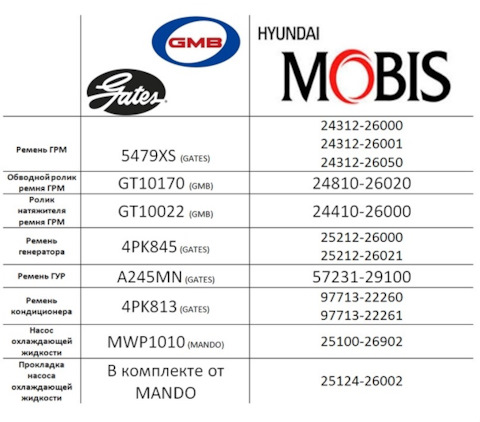 | | GMB Gates | HYUNDAI MOBIS |
|---|---|---|
| Ремень ГРМ | 5479XS (GATES) | 24312-26000 24312-26001 24312-26050 |
| Обводной ролик ремня ГРМ | GT10170 (GMB) | 24810-26020 |
| Ролик натяжителя ремня ГРМ | GT10022 (GMB) | 24410-26000 |
| Ремень генератора | 4PK845 (GATES) | 25212-26000 25212-26021 |
| Ремень ГУР | A245MN (GATES) | 57231-29100 |
| Ремень кондиционера | 4PK813 (GATES) | 97713-22260 97713-22261 |
| Насос охлаждающей жидкости | MWP1010 (MANDO) | 25100-26902 |
| Прокладка насоса охлаждающей жидкости | В комплекте от MANDO | 25124-26002 |